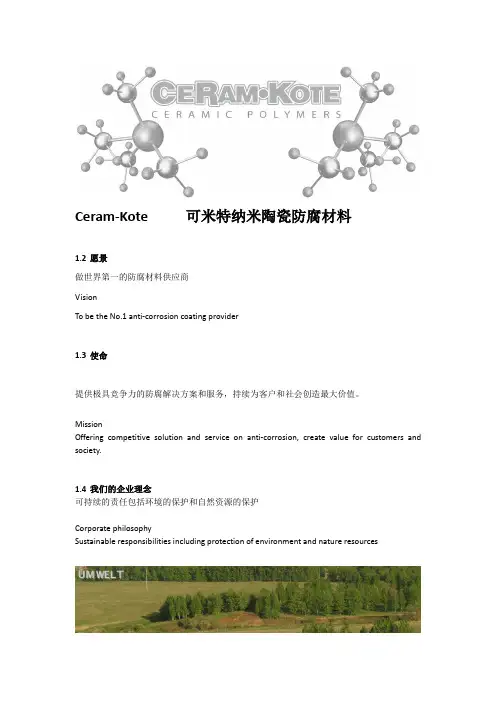 CERAM·KOTE
CERAMIC POLYMERS

Ceram-Kote 可米特纳米陶瓷防腐材料

1.2 愿景

做世界第一的防腐材料供应商

Vision

To be the No.1 anti-corrosion coating provider

1.3 使命

提供极具竞争力的防腐解决方案和服务，持续为客户和社会创造最大价值。

Mission

Offering competitive solution and service on anti-corrosion, create value for customers and society.

1.4 我们的企业理念

可持续的责任包括环境的保护和自然资源的保护

Corporate philosophy

Sustainable responsibilities including protection of environment and nature resources

UMWELT